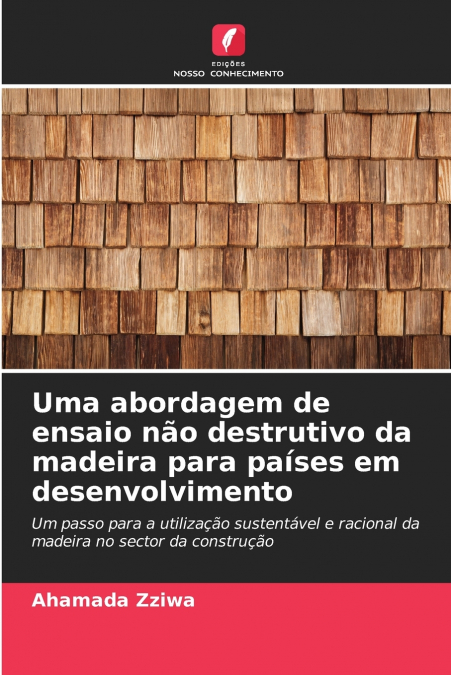 EDIÇÕES
NOSSO CONHECIMENTO

Uma abordagem de ensaio não destrutivo da madeira para países em desenvolvimento

Um passo para a utilização sustentável e racional da madeira no sector da construção

Ahamada Zziwa